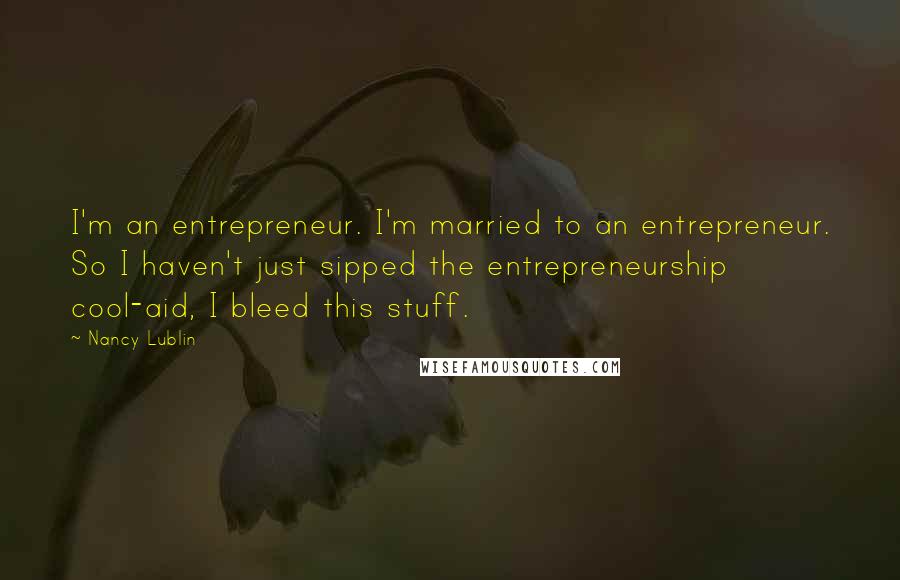 I'm an entrepreneur. I'm married to an entrepreneur. So I haven't just sipped the entrepreneurship cool-aid, I bleed this stuff.

~ Nancy Lublin

WISEFAMOUSQUOTES.COM